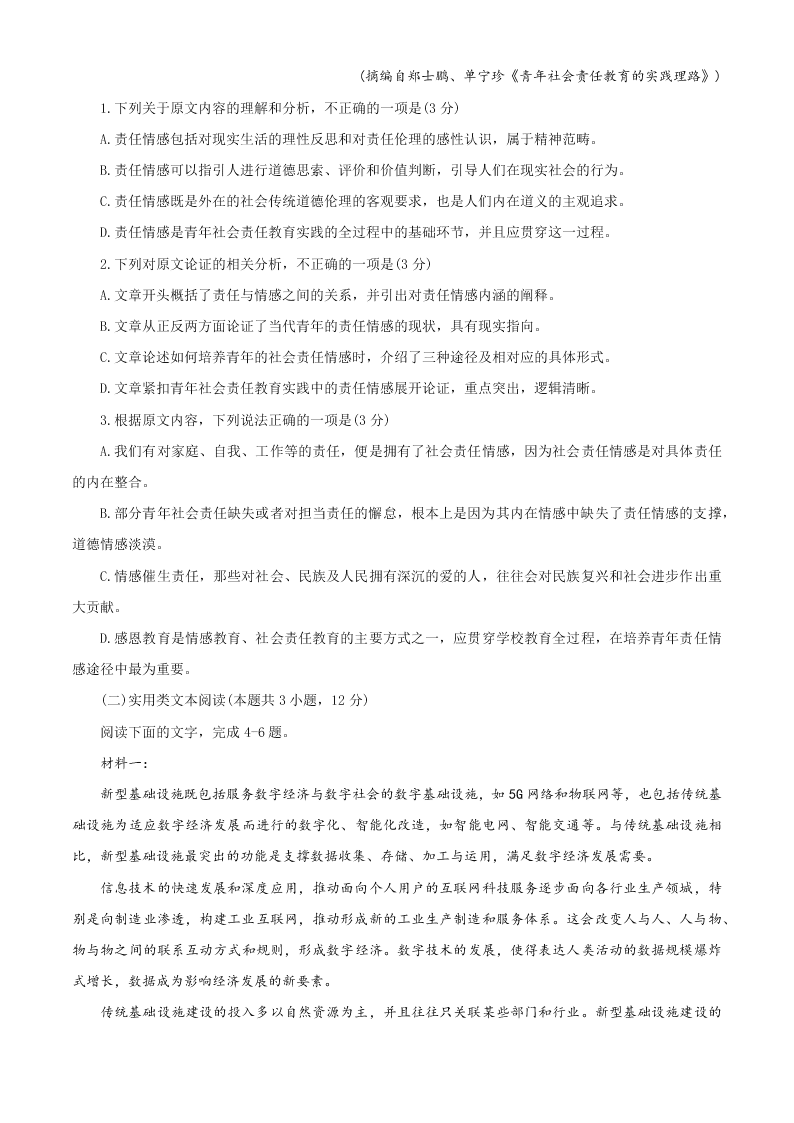 (摘编自郑士鹏、单宁珍《青年社会责任教育的实践理路》)

1.下列关于原文内容的理解和分析，不正确的一项是(3 分)

A.责任情感包括对现实生活的理性反思和对责任伦理的感性认识，属于精神范畴。

B.责任情感可以指引人进行道德思索、评价和价值判断，引导人们在现实社会的行为。

C.责任情感既是外在的社会传统道德伦理的客观要求，也是人们内在道义的主观追求。

D.责任情感是青年社会责任教育实践的全过程中的基础环节，并且应贯穿这一过程。

2.下列对原文论证的相关分析，不正确的一项是(3 分)

A.文章开头概括了责任与情感之间的关系，并引出对责任情感内涵的阐释。

B.文章从正反两方面论证了当代青年的责任情感的现状，具有现实指向。

C.文章论述如何培养青年的社会责任情感时，介绍了三种途径及相对应的具体形式。

D.文章紧扣青年社会责任教育实践中的责任情感展开论证，重点突出，逻辑清晰。

3.根据原文内容，下列说法正确的一项是(3 分)

A.我们有对家庭、自我、工作等的责任，便是拥有了社会责任情感，因为社会责任情感是对具体责任的内在整合。

B.部分青年社会责任缺失或者对担当责任的懈怠，根本上是因为其内在情感中缺失了责任情感的支撑，道德情感淡漠。

C.情感催生责任，那些对社会、民族及人民拥有深沉的爱的人，往往会对民族复兴和社会进步作出重大贡献。

D.感恩教育是情感教育、社会责任教育的主要方式之一，应贯穿学校教育全过程，在培养青年责任情感途径中最为重要。

(二)实用类文本阅读(本题共 3 小题，12 分)

阅读下面的文字，完成 4-6 题。

材料一：

新型基础设施既包括服务数字经济与数字社会的数字基础设施，如 5G 网络和物联网等，也包括传统基础设施为适应数字经济发展而进行的数字化、智能化改造，如智能电网、智能交通等。与传统基础设施相比，新型基础设施最突出的功能是支撑数据收集、存储、加工与运用，满足数字经济发展需要。

信息技术的快速发展和深度应用，推动面向个人用户的互联网科技服务逐步面向各行业生产领域，特别是向制造业渗透，构建工业互联网，推动形成新的工业生产制造和服务体系。这会改变人与人、人与物、物与物之间的联系互动方式和规则，形成数字经济。数字技术的发展，使得表达人类活动的数据规模爆炸式增长，数据成为影响经济发展的新要素。

传统基础设施建设的投入多以自然资源为主，并且往往只关联某些部门和行业。新型基础设施建设的